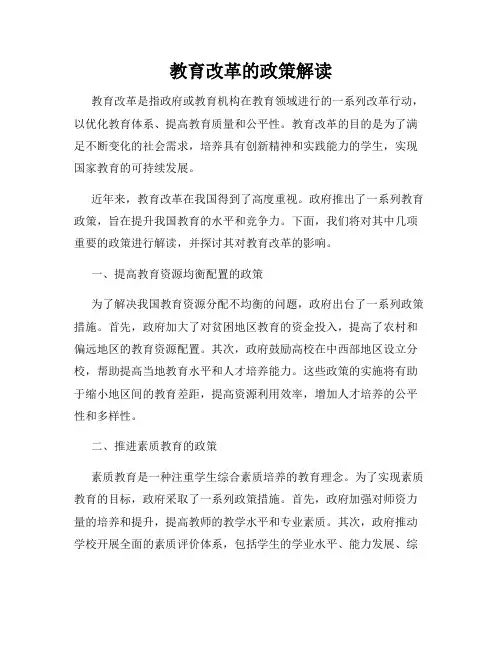 教育改革的政策解读

教育改革是指政府或教育机构在教育领域进行的一系列改革行动，以优化教育体系、提高教育质量和公平性。教育改革的目的是为了满足不断变化的社会需求，培养具有创新精神和实践能力的学生，实现国家教育的可持续发展。

近年来，教育改革在我国得到了高度重视。政府推出了一系列教育政策，旨在提升我国教育的水平和竞争力。下面，我们将对其中几项重要的政策进行解读，并探讨其对教育改革的影响。

一、提高教育资源均衡配置的政策

为了解决我国教育资源分配不均衡的问题，政府出台了一系列政策措施。首先，政府加大了对贫困地区教育的资金投入，提高了农村和偏远地区的教育资源配置。其次，政府鼓励高校在中西部地区设立分校，帮助提高当地教育水平和人才培养能力。这些政策的实施将有助于缩小地区间的教育差距，提高资源利用效率，增加人才培养的公平性和多样性。

二、推进素质教育的政策

素质教育是一种注重学生综合素质培养的教育理念。为了实现素质教育的目标，政府采取了一系列政策措施。首先，政府加强对师资力量的培养和提升，提高教师的教学水平和专业素质。其次，政府推动学校开展全面的素质评价体系，包括学生的学业水平、能力发展、综